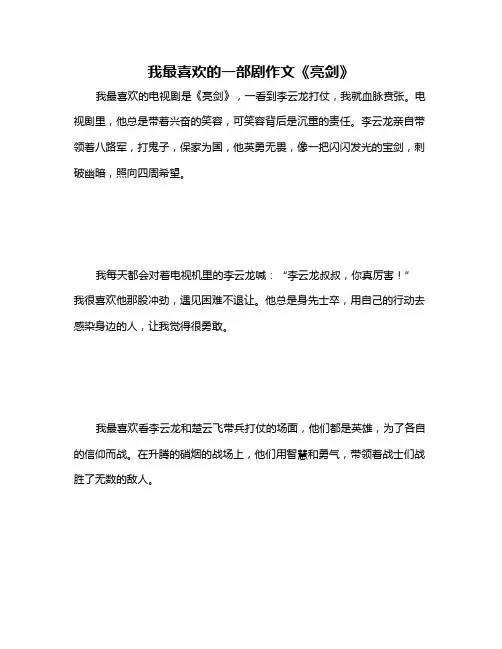 我最喜欢的一部剧作文《亮剑》

我最喜欢的电视剧是《亮剑》，一看到李云龙打仗，我就血脉贲张。电视剧里，他总是带着兴奋的笑容，可笑容背后是沉重的责任。李云龙亲自带领着八路军，打鬼子，保家为国，他英勇无畏，像一把闪闪发光的宝剑，刺破幽暗，照向四周希望。

我每天都会对着电视机里的李云龙喊：“李云龙叔叔，你真厉害！”我很喜欢他那股冲劲，遇见困难不退让。他总是身先士卒，用自己的行动去感染身边的人，让我觉得很勇敢。

我最喜欢看李云龙和楚云飞带兵打仗的场面，他们都是英雄，为了各自的信仰而战。在升腾的硝烟的战场上，他们用智慧和勇气，带领着战士们战胜了无数的敌人。